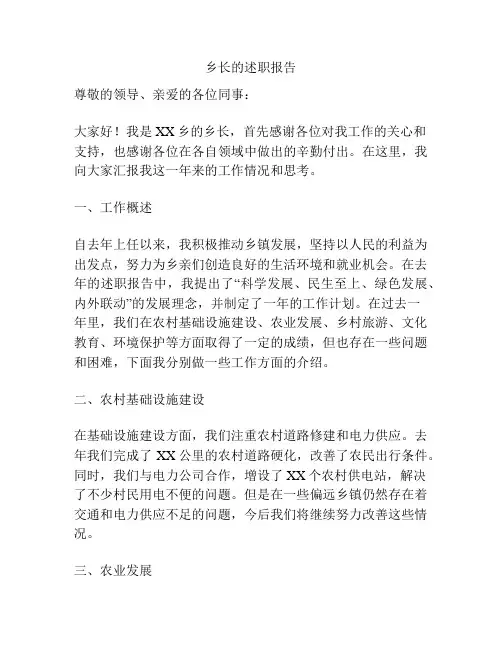 乡长的述职报告

尊敬的领导、亲爱的各位同事：

大家好！我是 XX 乡的乡长，首先感谢各位对我工作的关心和支持，也感谢各位在各自领域中做出的辛勤付出。在这里，我向大家汇报我这一年来的工作情况和思考。

一、工作概述

自去年上任以来，我积极推动乡镇发展，坚持以人民的利益为出发点，努力为乡亲们创造良好的生活环境和就业机会。在去年的述职报告中，我提出了“科学发展、民生至上、绿色发展、内外联动”的发展理念，并制定了一年的工作计划。在过去一年里，我们在农村基础设施建设、农业发展、乡村旅游、文化教育、环境保护等方面取得了一定的成绩，但也存在一些问题和困难，下面我分别做一些工作方面的介绍。

二、农村基础设施建设

在基础设施建设方面，我们注重农村道路修建和电力供应。去年我们完成了 XX 公里的农村道路硬化，改善了农民出行条件。同时，我们与电力公司合作，增设了 XX 个农村供电站，解决了不少村民用电不便的问题。但是在一些偏远乡镇仍然存在着交通和电力供应不足的问题，今后我们将继续努力改善这些情况。

三、农业发展